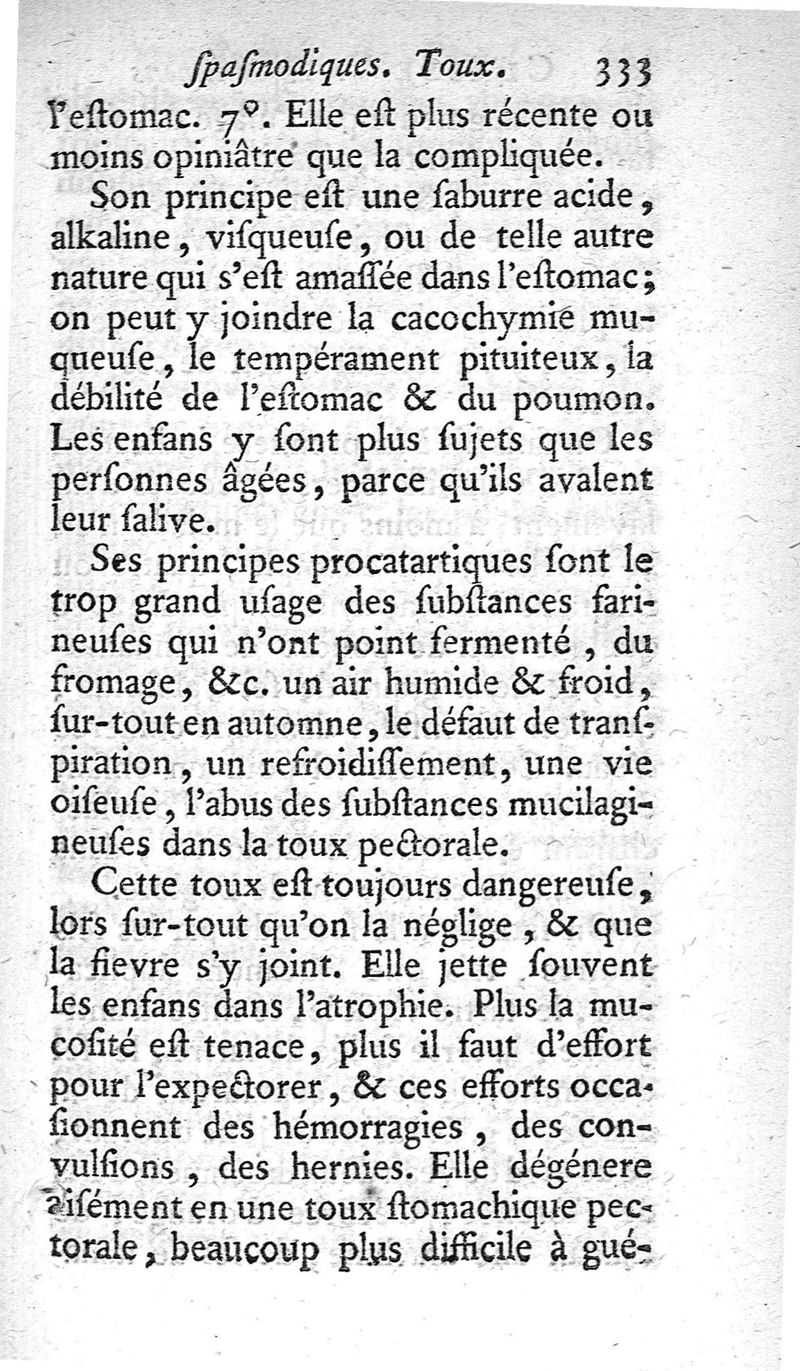 ſpaſmodiques. Toux. 333

l'eſtomac. 7°. Elle eſt plus récente ou moins opiniâtre que la compliquée.

Son principe eſt une ſaburre acide, alkaline, viſqueuſe, ou de telle autre nature qui s'eſt amaſſée dans l'eſtomac; on peut y joindre la cacochymie muqueuſe, le tempérament pituiteux, la débilité de l'eſtomac & du poumon. Les enfans y ſont plus ſujets que les perſonnes âgées, parce qu'ils avalent leur ſalive.

Ses principes procatartiques ſont le trop grand uſage des ſubſtances farineuſes qui n'ont point fermenté, du fromage, &c. un air humide & froid, ſur-tout en automne, le défaut de tranſpiration, un refroidiſſement, une vie oiſeuſe, l'abus des ſubſtances mucilagineuſes dans la toux pectorale.

Cette toux eſt toujours dangereuſe, lors ſur-tout qu'on la néglige, & que la fievre s'y joint. Elle jette ſouvent les enfans dans l'atrophie. Plus la mucoſité eſt tenace, plus il faut d'effort pour l'expectorer, & ces efforts occaſionnent des hémorragies, des convulſions, des hernies. Elle dégénere aiſément en une toux ſtomachique pectorale, beaucoup plus difficile à gué-